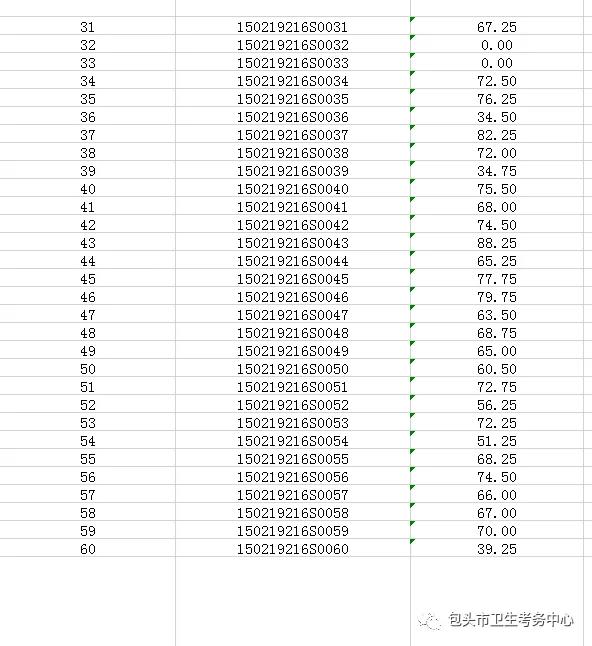 | | | |
|---|---|---|
| 31 | 150219216S0031 | 67.25 |
| 32 | 150219216S0032 | 0.00 |
| 33 | 150219216S0033 | 0.00 |
| 34 | 150219216S0034 | 72.50 |
| 35 | 150219216S0035 | 76.25 |
| 36 | 150219216S0036 | 34.50 |
| 37 | 150219216S0037 | 82.25 |
| 38 | 150219216S0038 | 72.00 |
| 39 | 150219216S0039 | 34.75 |
| 40 | 150219216S0040 | 75.50 |
| 41 | 150219216S0041 | 68.00 |
| 42 | 150219216S0042 | 74.50 |
| 43 | 150219216S0043 | 88.25 |
| 44 | 150219216S0044 | 65.25 |
| 45 | 150219216S0045 | 77.75 |
| 46 | 150219216S0046 | 79.75 |
| 47 | 150219216S0047 | 63.50 |
| 48 | 150219216S0048 | 68.75 |
| 49 | 150219216S0049 | 65.00 |
| 50 | 150219216S0050 | 60.50 |
| 51 | 150219216S0051 | 72.75 |
| 52 | 150219216S0052 | 56.25 |
| 53 | 150219216S0053 | 72.25 |
| 54 | 150219216S0054 | 51.25 |
| 55 | 150219216S0055 | 68.25 |
| 56 | 150219216S0056 | 74.50 |
| 57 | 150219216S0057 | 66.00 |
| 58 | 150219216S0058 | 67.00 |
| 59 | 150219216S0059 | 70.00 |
| 60 | 150219216S0060 | 39.25 |

包头市卫生考务中心